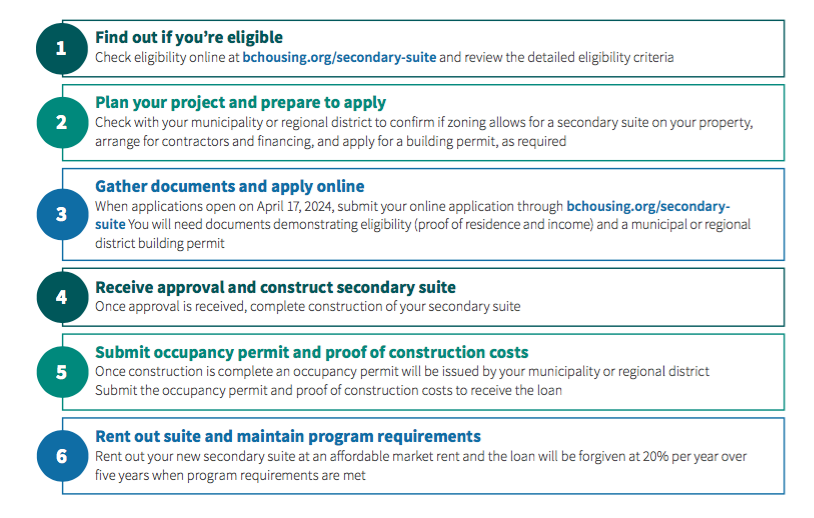 1
Find out if you're eligible
Check eligibility online at bchousing.org/secondary-suite and review the detailed eligibility criteria

2
Plan your project and prepare to apply
Check with your municipality or regional district to confirm if zoning allows for a secondary suite on your property, arrange for contractors and financing, and apply for a building permit, as required

3
Gather documents and apply online
When applications open on April 17, 2024, submit your online application through bchousing.org/secondary-suite You will need documents demonstrating eligibility (proof of residence and income) and a municipal or regional district building permit

4
Receive approval and construct secondary suite
Once approval is received, complete construction of your secondary suite

5
Submit occupancy permit and proof of construction costs
Once construction is complete an occupancy permit will be issued by your municipality or regional district
Submit the occupancy permit and proof of construction costs to receive the loan

6
Rent out suite and maintain program requirements
Rent out your new secondary suite at an affordable market rent and the loan will be forgiven at 20% per year over five years when program requirements are met